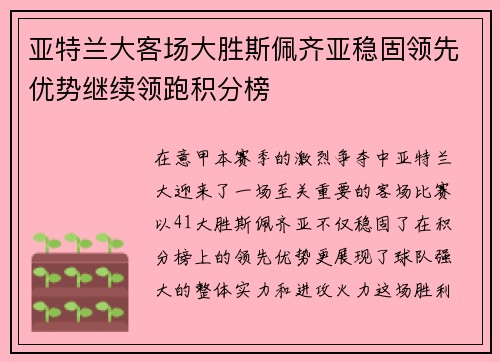 亚特兰大客场大胜斯佩齐亚稳固领先优势继续领跑积分榜

在意甲本赛季的激烈争夺中亚特兰大迎来了一场至关重要的客场比赛以41大胜斯佩齐亚不仅稳固了在积分榜上的领先优势更展现了球队强大的整体实力和进攻火力这场胜利